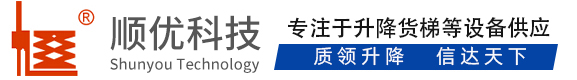 ®
顺优科技
Shunyou Technology
专注于升降货梯等设备供应
质领升降　信达天下